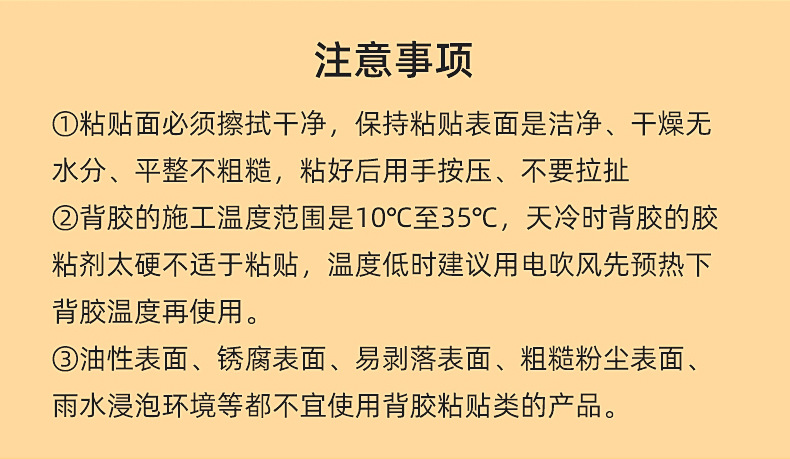 注意事项

①粘贴面必须擦拭干净，保持粘贴表面是洁净、干燥无水分、平整不粗糙，粘好后用手按压、不要拉扯

②背胶的施工温度范围是10℃至35℃，天冷时背胶的胶粘剂太硬不适于粘贴，温度低时建议用电吹风先预热下背胶温度再使用。

③油性表面、锈腐表面、易剥落表面、粗糙粉尘表面、雨水浸泡环境等都不宜使用背胶粘贴类的产品。